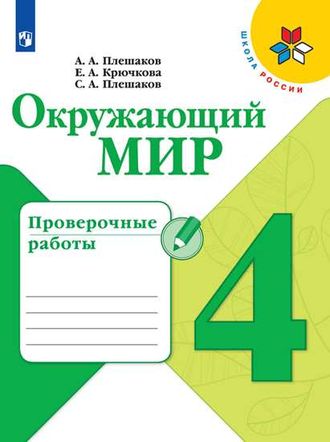 ШКОЛА РОССИИ

А. А. Плешаков
Е. А. Крючкова
С. А. Плешаков

Окружающий
МИР

Проверочные работы

4